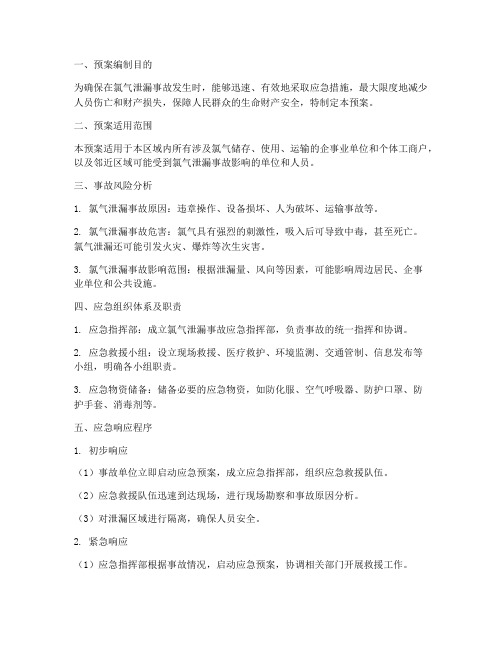 一、预案编制目的

为确保在氯气泄漏事故发生时，能够迅速、有效地采取应急措施，最大限度地减少人员伤亡和财产损失，保障人民群众的生命财产安全，特制定本预案。

二、预案适用范围

本预案适用于本区域内所有涉及氯气储存、使用、运输的企事业单位和个体工商户，以及邻近区域可能受到氯气泄漏事故影响的单位和人员。

三、事故风险分析

1. 氯气泄漏事故原因：违章操作、设备损坏、人为破坏、运输事故等。

2. 氯气泄漏事故危害：氯气具有强烈的刺激性，吸入后可导致中毒，甚至死亡。氯气泄漏还可能引发火灾、爆炸等次生灾害。

3. 氯气泄漏事故影响范围：根据泄漏量、风向等因素，可能影响周边居民、企事业单位和公共设施。

四、应急组织体系及职责

1. 应急指挥部：成立氯气泄漏事故应急指挥部，负责事故的统一指挥和协调。

2. 应急救援小组：设立现场救援、医疗救护、环境监测、交通管制、信息发布等小组，明确各小组职责。

3. 应急物资储备：储备必要的应急物资，如防化服、空气呼吸器、防护口罩、防护手套、消毒剂等。

五、应急响应程序

1. 初步响应

（1）事故单位立即启动应急预案，成立应急指挥部，组织应急救援队伍。

（2）应急救援队伍迅速到达现场，进行现场勘察和事故原因分析。

（3）对泄漏区域进行隔离，确保人员安全。

2. 紧急响应

（1）应急指挥部根据事故情况，启动应急预案，协调相关部门开展救援工作。